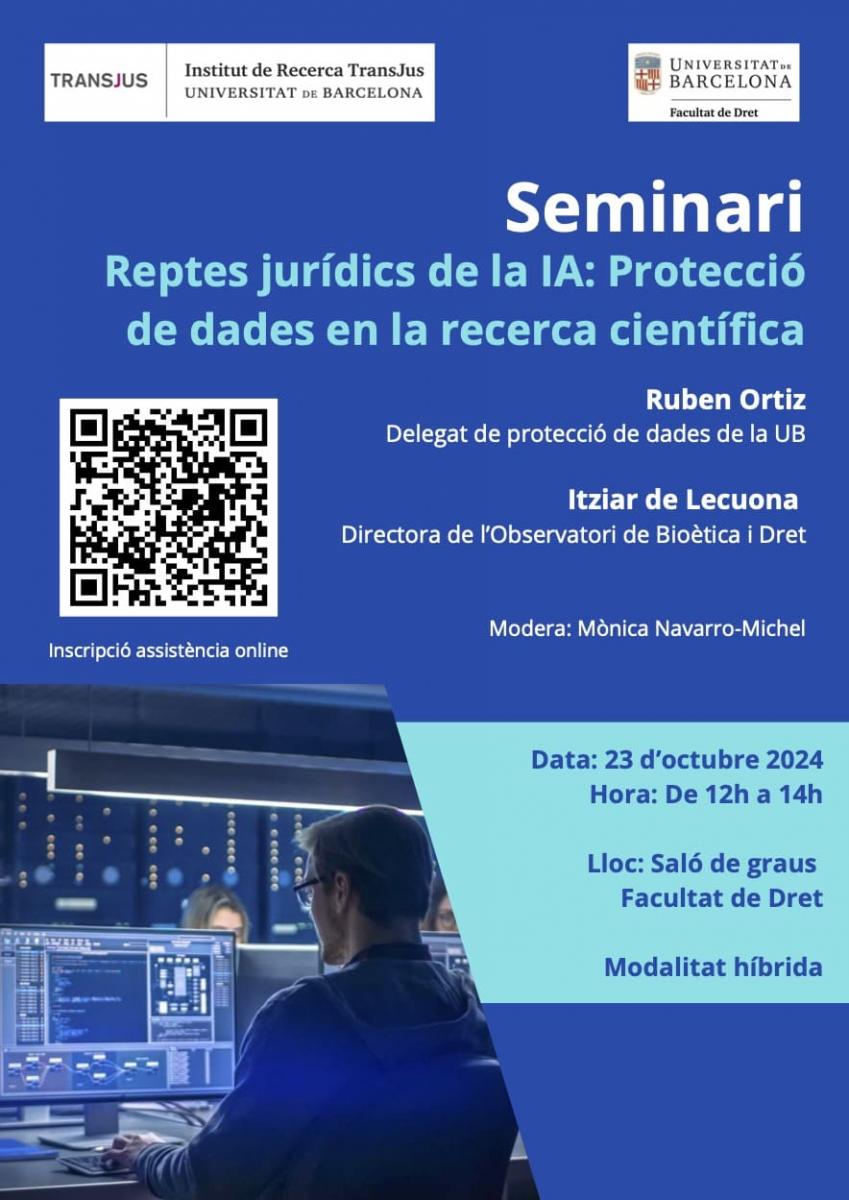 TRANSJUS

Institut de Recerca TransJus
UNIVERSITAT DE BARCELONA

UNIVERSITAT DE BARCELONA
Facultat de Dret

Seminari

Reptes jurídics de la IA: Protecció de dades en la recerca científica

Ruben Ortiz
Delegat de protecció de dades de la UB

Itziar de Lecuona
Directora de l'Observatori de Bioètica i Dret

Modera: Mònica Navarro-Michel

Inscripció assistència online

Data: 23 d'octubre 2024
Hora: De 12h a 14h

Lloc: Saló de graus
Facultat de Dret

Modalitat híbrida